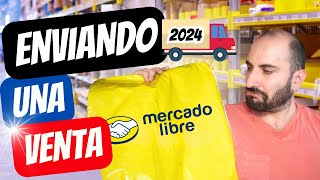 ENVIANDO
2024
UNA
VENTA
mercado libre